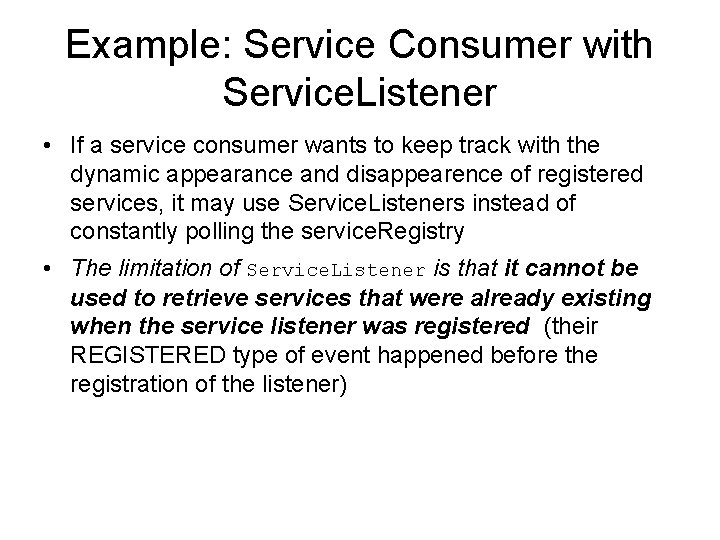 Example: Service Consumer with ServiceListener

• If a service consumer wants to keep track with the dynamic appearance and disappearence of registered services, it may use ServiceListeners instead of constantly polling the serviceRegistry

• The limitation of ServiceListener is that it cannot be used to retrieve services that were already existing when the service listener was registered (their REGISTERED type of event happened before the registration of the listener)